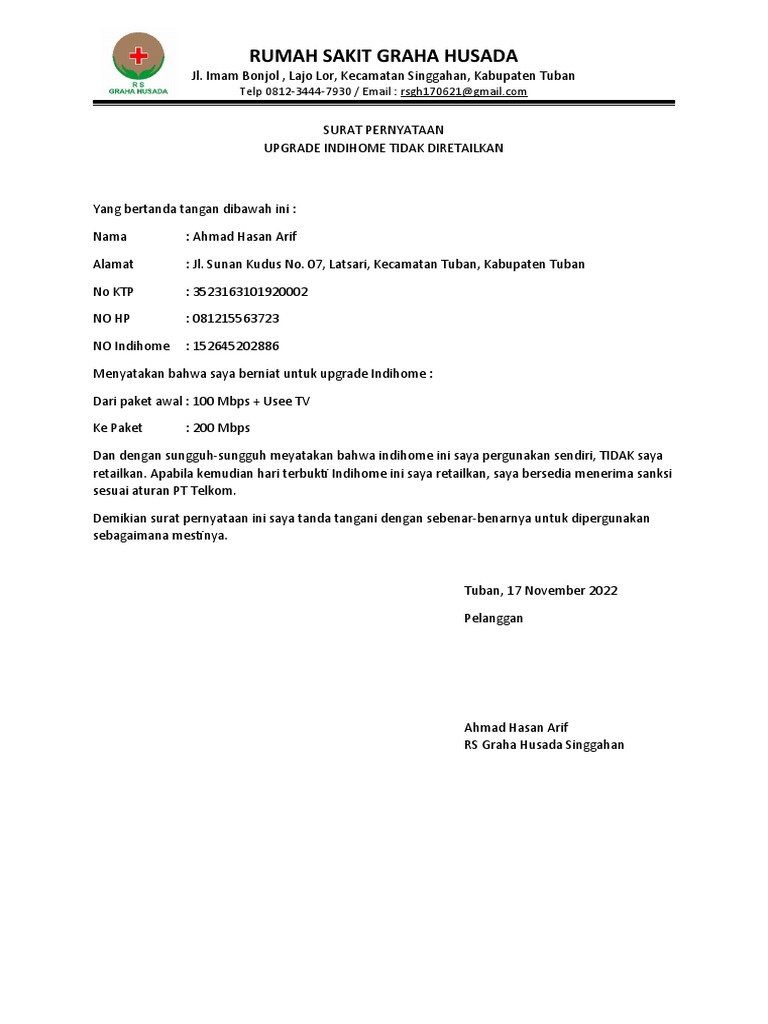 RS GRAHA HUSADA

RUMAH SAKIT GRAHA HUSADA
Jl. Imam Bonjol , Lajo Lor, Kecamatan Singgahan, Kabupaten Tuban
Telp 0812-3444-7930 / Email : rsgh170621@gmail.com

SURAT PERNYATAAN
UPGRADE INDIHOME TIDAK DIRETAILKAN

Yang bertanda tangan dibawah ini :

Nama : Ahmad Hasan Arif

Alamat : Jl. Sunan Kudus No. 07, Latsari, Kecamatan Tuban, Kabupaten Tuban

No KTP : 3523163101920002

NO HP : 081215563723

NO Indihome : 152645202886

Menyatakan bahwa saya berniat untuk upgrade Indihome :

Dari paket awal : 100 Mbps + Usee TV

Ke Paket : 200 Mbps

Dan dengan sungguh-sungguh meyatakan bahwa indihome ini saya pergunakan sendiri, TIDAK saya retailkan. Apabila kemudian hari terbukti Indihome ini saya retailkan, saya bersedia menerima sanksi sesuai aturan PT Telkom.

Demikian surat pernyataan ini saya tanda tangani dengan sebenar-benarnya untuk dipergunakan sebagaimana mestinya.

Tuban, 17 November 2022

Pelanggan

Ahmad Hasan Arif
RS Graha Husada Singgahan